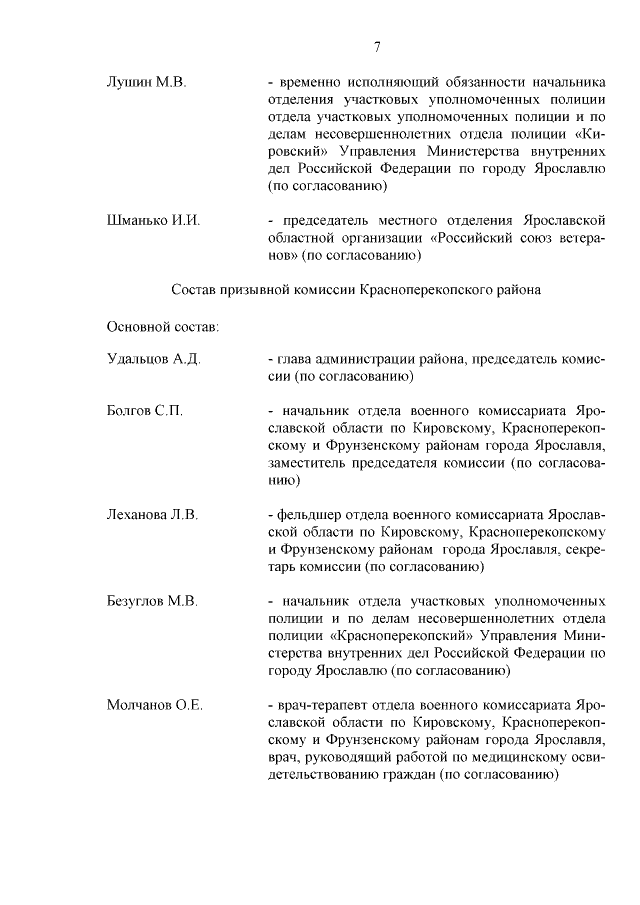 7

Лушин М.В. - временно исполняющий обязанности начальника отделения участковых уполномоченных полиции отдела участковых уполномоченных полиции и по делам несовершеннолетних отдела полиции «Кировский» Управления Министерства внутренних дел Российской Федерации по городу Ярославлю (по согласованию)

Шманько И.И. - председатель местного отделения Ярославской областной организации «Российский союз ветеранов» (по согласованию)

Состав призывной комиссии Красноперекопского района

Основной состав:

Удальцов А.Д. - глава администрации района, председатель комиссии (по согласованию)

Болгов С.П. - начальник отдела военного комиссариата Ярославской области по Кировскому, Красноперекопскому и Фрунзенскому районам города Ярославля, заместитель председателя комиссии (по согласованию)

Леханова Л.В. - фельдшер отдела военного комиссариата Ярославской области по Кировскому, Красноперекопскому и Фрунзенскому районам города Ярославля, секретарь комиссии (по согласованию)

Безуглов М.В. - начальник отдела участковых уполномоченных полиции и по делам несовершеннолетних отдела полиции «Красноперекопский» Управления Министерства внутренних дел Российской Федерации по городу Ярославлю (по согласованию)

Молчанов О.Е. - врач-терапевт отдела военного комиссариата Ярославской области по Кировскому, Красноперекопскому и Фрунзенскому районам города Ярославля, врач, руководящий работой по медицинскому освидетельствованию граждан (по согласованию)